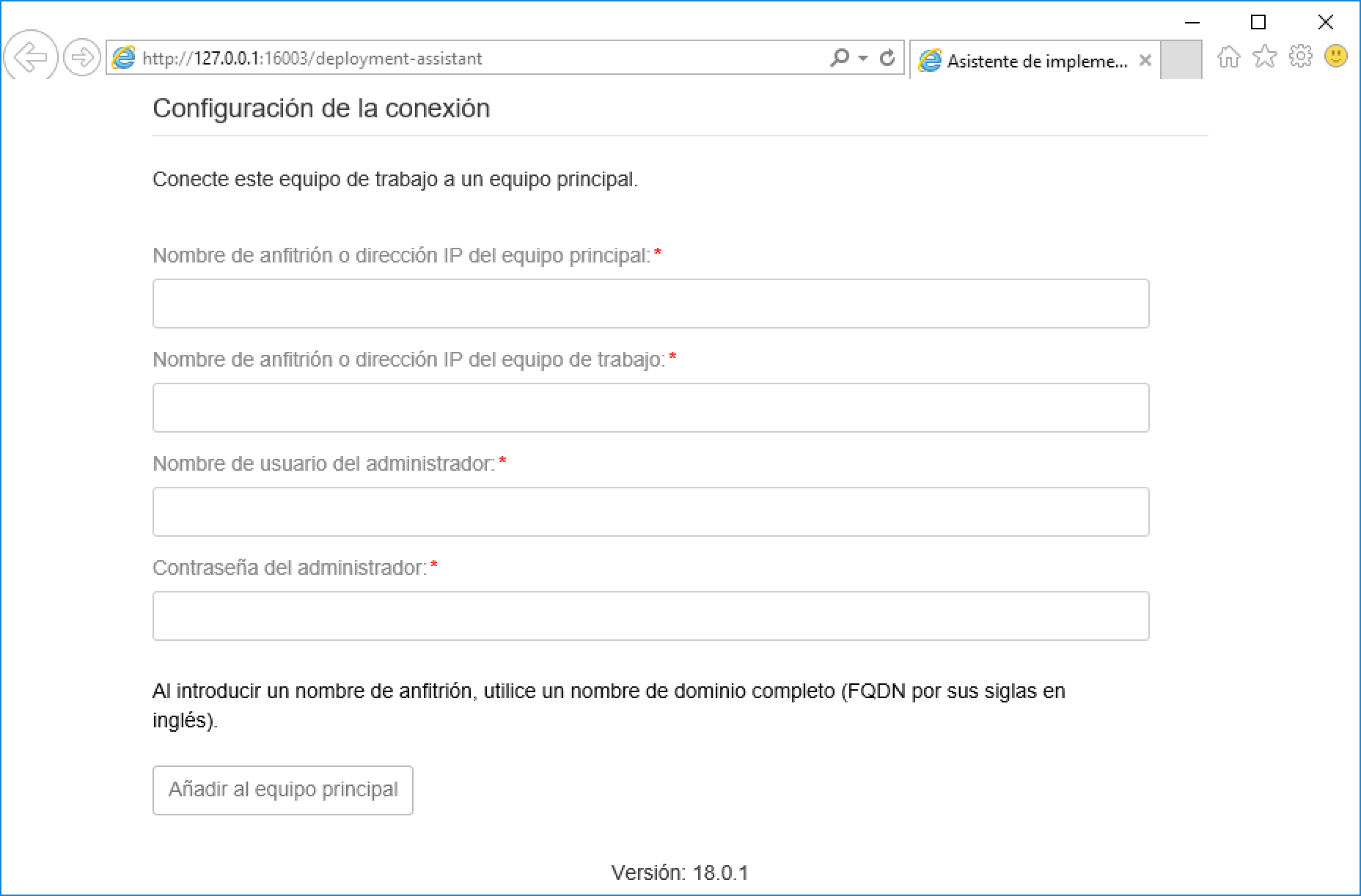 http://127.0.0.1:16003/deployment-assistant

Asistente de impleme...

Configuración de la conexión

Conecte este equipo de trabajo a un equipo principal.

Nombre de anfitrión o dirección IP del equipo principal:*

Nombre de anfitrión o dirección IP del equipo de trabajo:*

Nombre de usuario del administrador:*

Contraseña del administrador:*

Al introducir un nombre de anfitrión, utilice un nombre de dominio completo (FQDN por sus siglas en inglés).

Añadir al equipo principal

Versión: 18.0.1